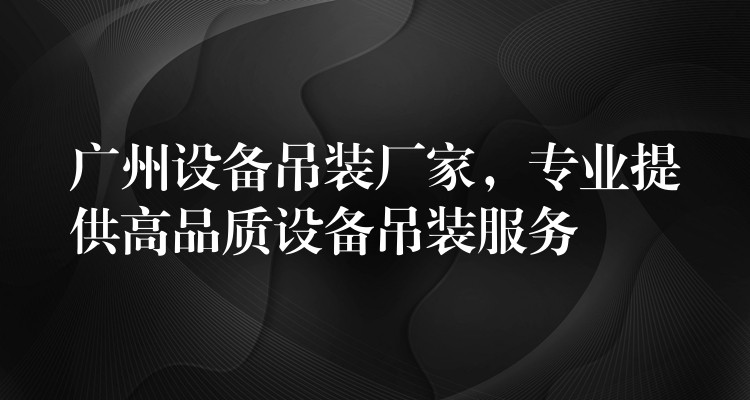 广州设备吊装厂家，专业提供高品质设备吊装服务